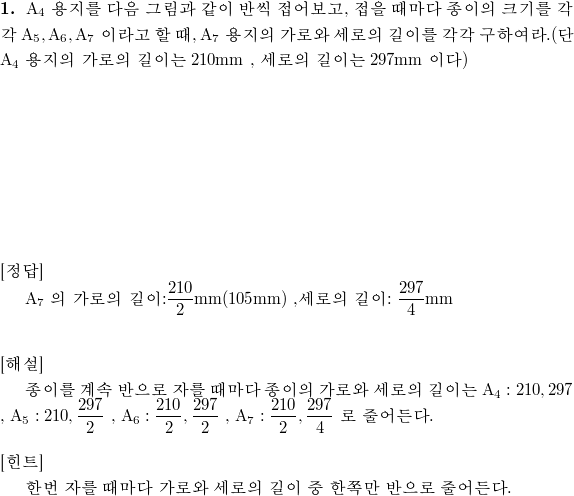 **1.** $A_4$ 용지를 다음 그림과 같이 반씩 접어보고, 접을 때마다 종이의 크기를 각각 $A_5, A_6, A_7$ 이라고 할 때, $A_7$ 용지의 가로와 세로의 길이를 각각 구하여라.(단 $A_4$ 용지의 가로의 길이는 210mm , 세로의 길이는 297mm 이다)

[정답]
$A_7$ 의 가로의 길이:$\frac{210}{2}$mm(105mm) ,세로의 길이: $\frac{297}{4}$mm

[해설]
종이를 계속 반으로 자를 때마다 종이의 가로와 세로의 길이는 $A_4 : 210, 297$ , $A_5 : 210, \frac{297}{2}$ , $A_6 : \frac{210}{2}, \frac{297}{2}$ , $A_7 : \frac{210}{2}, \frac{297}{4}$ 로 줄어든다.

[힌트]
한번 자를 때마다 가로와 세로의 길이 중 한쪽만 반으로 줄어든다.